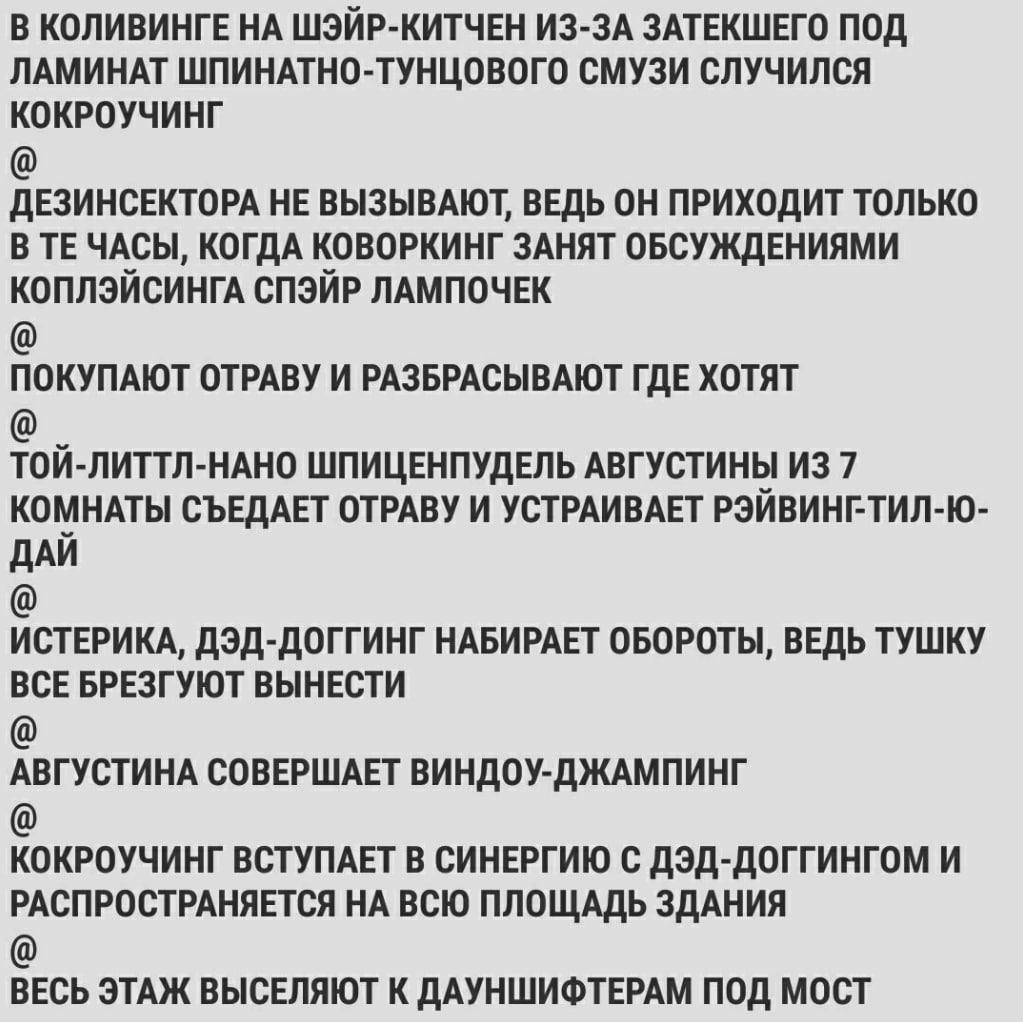 В КОЛИВИНГЕ НА ШЭЙР-КИТЧЕН ИЗ-ЗА ЗАТЕКШЕГО ПОД ЛАМИНАТ ШПИНАТНО-ТУНЦОВОГО СМУЗИ СЛУЧИЛСЯ КОКРОУЧИНГ

@

ДЕЗИНСЕКТОРА НЕ ВЫЗЫВАЮТ, ВЕДЬ ОН ПРИХОДИТ ТОЛЬКО В ТЕ ЧАСЫ, КОГДА КОВОРКИНГ ЗАНЯТ ОБСУЖДЕНИЯМИ КОПЛЭЙСИНГА СПЭЙР ЛАМПОЧЕК

@

ПОКУПАЮТ ОТРАВУ И РАЗБРАСЫВАЮТ ГДЕ ХОТЯТ

@

ТОЙ-ЛИТТЛ-НАНО ШПИЦЕНПУДЕЛЬ АВГУСТИНЫ ИЗ 7 КОМНАТЫ СЪЕДАЕТ ОТРАВУ И УСТРАИВАЕТ РЭЙВИНГ-ТИЛ-Ю-ДАЙ

@

ИСТЕРИКА, ДЭД-ДОГГИНГ НАБИРАЕТ ОБОРОТЫ, ВЕДЬ ТУШКУ ВСЕ БРЕЗГУЮТ ВЫНЕСТИ

@

АВГУСТИНА СОВЕРШАЕТ ВИНДОУ-ДЖАМПИНГ

@

КОКРОУЧИНГ ВСТУПАЕТ В СИНЕРГИЮ С ДЭД-ДОГГИНГОМ И РАСПРОСТРАНЯЕТСЯ НА ВСЮ ПЛОЩАДЬ ЗДАНИЯ

@

ВЕСЬ ЭТАЖ ВЫСЕЛЯЮТ К ДАУНШИФТЕРАМ ПОД МОСТ